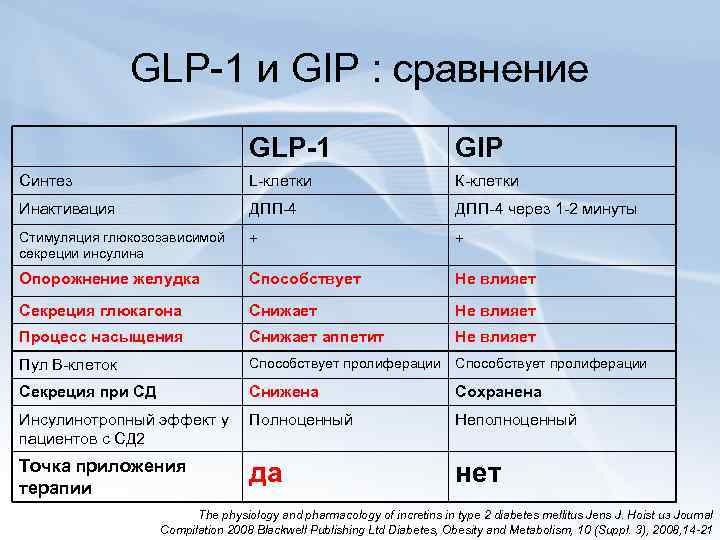 GLP-1 и GIP : сравнение

| | GLP-1 | GIP |
|---|---|---|
| Синтез | L-клетки | К-клетки |
| Инактивация | ДПП-4 | ДПП-4 через 1-2 минуты |
| Стимуляция глюкозозависимой секреции инсулина | + | + |
| Опорожнение желудка | Способствует | Не влияет |
| Секреция глюкагона | Снижает | Не влияет |
| Процесс насыщения | Снижает аппетит | Не влияет |
| Пул В-клеток | Способствует пролиферации | Способствует пролиферации |
| Секреция при СД | Снижена | Сохранена |
| Инсулинотропный эффект у пациентов с СД2 | Полноценный | Неполноценный |
| Точка приложения терапии | да | нет |

The physiology and pharmacology of incretins in type 2 diabetes mellitus Jens J. Hoist из Journal Compilation 2008 Blackwell Publishing Ltd Diabetes, Obesity and Metabolism, 10 (Suppl. 3), 2008,14-21